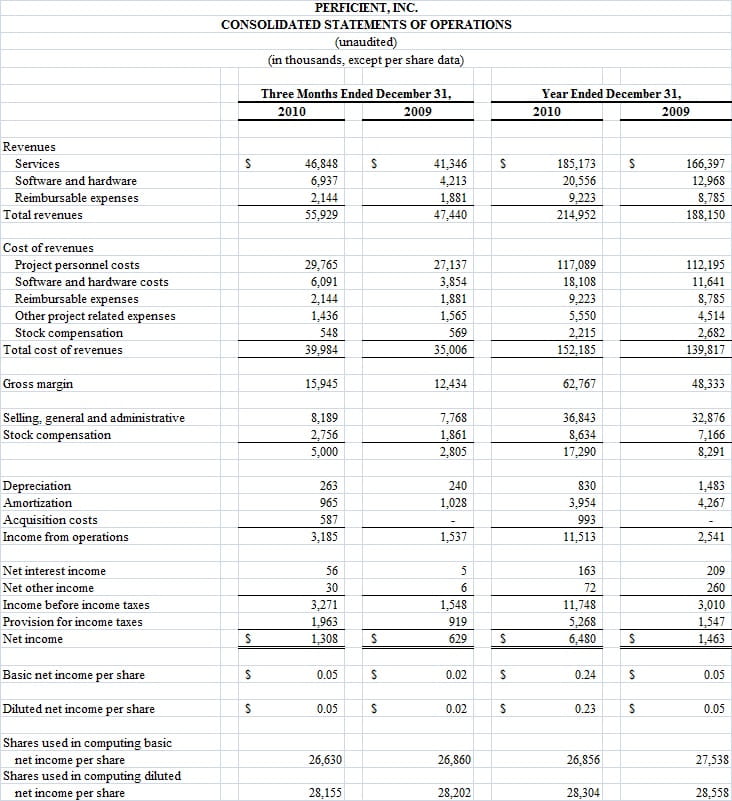 PERFICIENT, INC.
CONSOLIDATED STATEMENTS OF OPERATIONS
(unaudited)
(in thousands, except per share data)

| | Three Months Ended December 31, 2010 | Three Months Ended December 31, 2009 | Year Ended December 31, 2010 | Year Ended December 31, 2009 |
|---|---|---|---|---|
| Revenues | | | | |
| Services | \$ 46,848 | \$ 41,346 | \$ 185,173 | \$ 166,397 |
| Software and hardware | 6,937 | 4,213 | 20,556 | 12,968 |
| Reimbursable expenses | 2,144 | 1,881 | 9,223 | 8,785 |
| Total revenues | 55,929 | 47,440 | 214,952 | 188,150 |
| Cost of revenues | | | | |
| Project personnel costs | 29,765 | 27,137 | 117,089 | 112,195 |
| Software and hardware costs | 6,091 | 3,854 | 18,108 | 11,641 |
| Reimbursable expenses | 2,144 | 1,881 | 9,223 | 8,785 |
| Other project related expenses | 1,436 | 1,565 | 5,550 | 4,514 |
| Stock compensation | 548 | 569 | 2,215 | 2,682 |
| Total cost of revenues | 39,984 | 35,006 | 152,185 | 139,817 |
| Gross margin | 15,945 | 12,434 | 62,767 | 48,333 |
| Selling, general and administrative | 8,189 | 7,768 | 36,843 | 32,876 |
| Stock compensation | 2,756 | 1,861 | 8,634 | 7,166 |
| | 5,000 | 2,805 | 17,290 | 8,291 |
| Depreciation | 263 | 240 | 830 | 1,483 |
| Amortization | 965 | 1,028 | 3,954 | 4,267 |
| Acquisition costs | 587 | - | 993 | - |
| Income from operations | 3,185 | 1,537 | 11,513 | 2,541 |
| Net interest income | 56 | 5 | 163 | 209 |
| Net other income | 30 | 6 | 72 | 260 |
| Income before income taxes | 3,271 | 1,548 | 11,748 | 3,010 |
| Provision for income taxes | 1,963 | 919 | 5,268 | 1,547 |
| Net income | \$ 1,308 | \$ 629 | \$ 6,480 | \$ 1,463 |
| Basic net income per share | \$ 0.05 | \$ 0.02 | \$ 0.24 | \$ 0.05 |
| Diluted net income per share | \$ 0.05 | \$ 0.02 | \$ 0.23 | \$ 0.05 |
| Shares used in computing basic net income per share | 26,630 | 26,860 | 26,856 | 27,538 |
| Shares used in computing diluted net income per share | 28,155 | 28,202 | 28,304 | 28,558 |